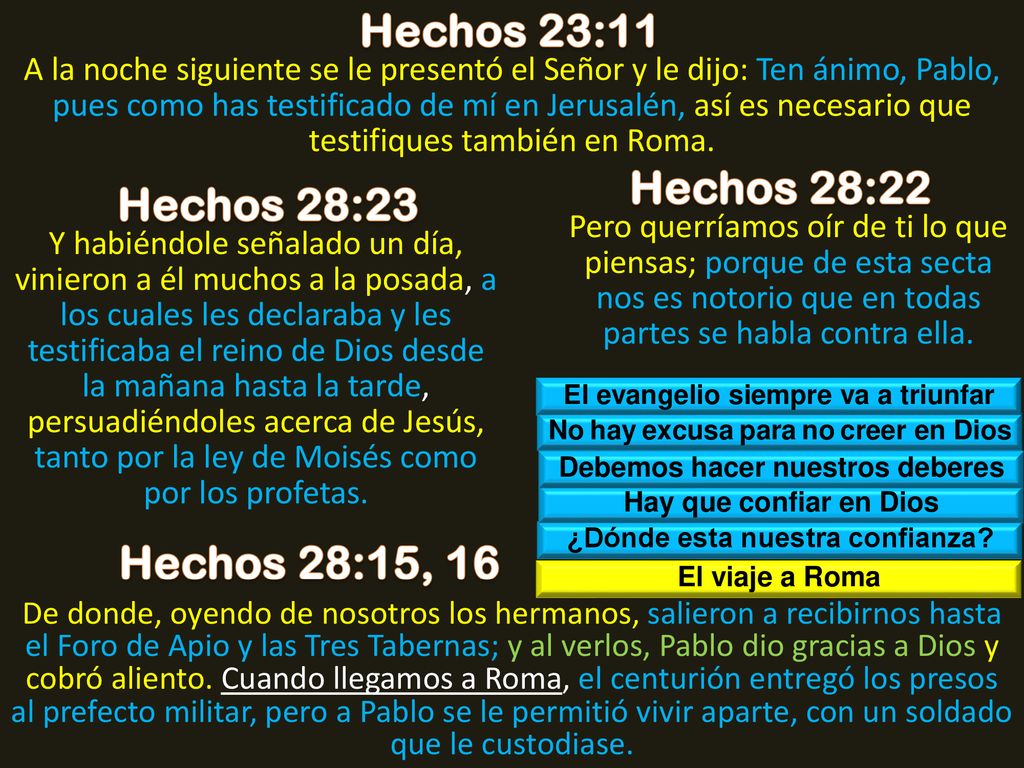 Hechos 23:11

A la noche siguiente se le presentó el Señor y le dijo: Ten ánimo, Pablo, pues como has testificado de mí en Jerusalén, así es necesario que testifiques también en Roma.

Hechos 28:23

Y habiéndole señalado un día, vinieron a él muchos a la posada, a los cuales les declaraba y les testificaba el reino de Dios desde la mañana hasta la tarde, persuadiéndoles acerca de Jesús, tanto por la ley de Moisés como por los profetas.

Hechos 28:22

Pero querríamos oír de ti lo que piensas; porque de esta secta nos es notorio que en todas partes se habla contra ella.

El evangelio siempre va a triunfar

No hay excusa para no creer en Dios

Debemos hacer nuestros deberes

Hay que confiar en Dios

¿Dónde esta nuestra confianza?

El viaje a Roma

Hechos 28:15, 16

De donde, oyendo de nosotros los hermanos, salieron a recibirnos hasta el Foro de Apio y las Tres Tabernas; y al verlos, Pablo dio gracias a Dios y cobró aliento. Cuando llegamos a Roma, el centurión entregó los presos al prefecto militar, pero a Pablo se le permitió vivir aparte, con un soldado que le custodiase.